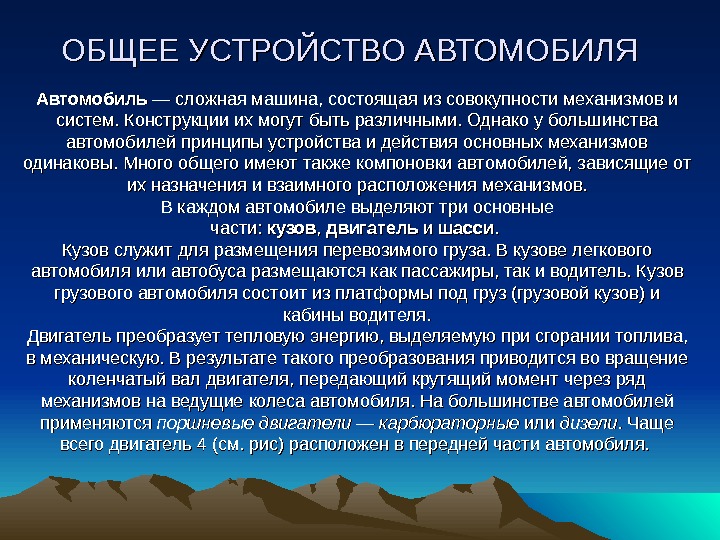 ОБЩЕЕ УСТРОЙСТВО АВТОМОБИЛЯ

Автомобиль — сложная машина, состоящая из совокупности механизмов и систем. Конструкции их могут быть различными. Однако у большинства автомобилей принципы устройства и действия основных механизмов одинаковы. Много общего имеют также компоновки автомобилей, зависящие от их назначения и взаимного расположения механизмов.
В каждом автомобиле выделяют три основные части: кузов, двигатель и шасси.
Кузов служит для размещения перевозимого груза. В кузове легкового автомобиля или автобуса размещаются как пассажиры, так и водитель. Кузов грузового автомобиля состоит из платформы под груз (грузовой кузов) и кабины водителя.
Двигатель преобразует тепловую энергию, выделяемую при сгорании топлива, в механическую. В результате такого преобразования приводится во вращение коленчатый вал двигателя, передающий крутящий момент через ряд механизмов на ведущие колеса автомобиля. На большинстве автомобилей применяются поршневые двигатели — карбюраторные или дизели. Чаще всего двигатель 4 (см. рис) расположен в передней части автомобиля.